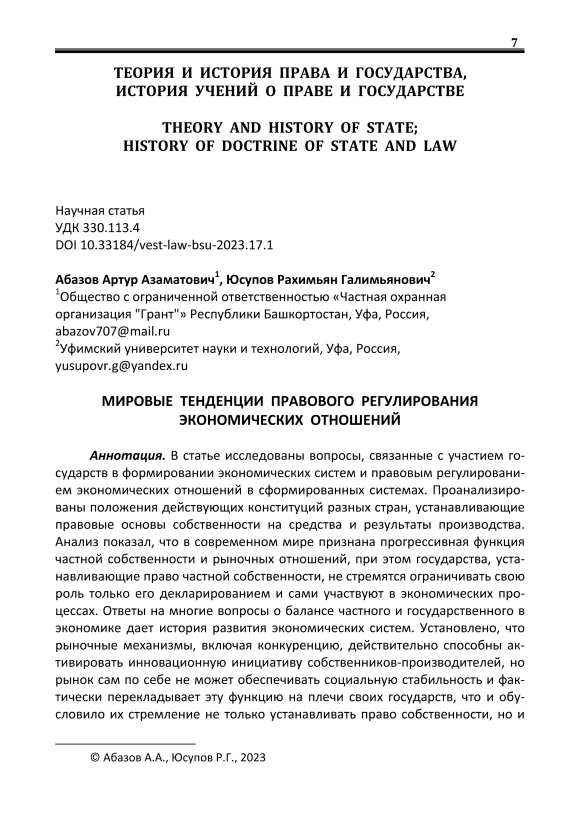 7

ТЕОРИЯ И ИСТОРИЯ ПРАВА И ГОСУДАРСТВА, ИСТОРИЯ УЧЕНИЙ О ПРАВЕ И ГОСУДАРСТВЕ

THEORY AND HISTORY OF STATE; HISTORY OF DOCTRINE OF STATE AND LAW

Научная статья
УДК 330.113.4
DOI 10.33184/vest-law-bsu-2023.17.1

Абазов Артур Азаматович$^1$, Юсупов Рахимьян Галимьянович$^2$
$^1$Общество с ограниченной ответственностью «Частная охранная организация "Грант"» Республики Башкортостан, Уфа, Россия, abazov707@mail.ru
$^2$Уфимский университет науки и технологий, Уфа, Россия, yusupovr.g@yandex.ru

МИРОВЫЕ ТЕНДЕНЦИИ ПРАВОВОГО РЕГУЛИРОВАНИЯ ЭКОНОМИЧЕСКИХ ОТНОШЕНИЙ

Аннотация. В статье исследованы вопросы, связанные с участием государств в формировании экономических систем и правовым регулированием экономических отношений в сформированных системах. Проанализированы положения действующих конституций разных стран, устанавливающие правовые основы собственности на средства и результаты производства. Анализ показал, что в современном мире признана прогрессивная функция частной собственности и рыночных отношений, при этом государства, устанавливающие право частной собственности, не стремятся ограничивать свою роль только его декларированием и сами участвуют в экономических процессах. Ответы на многие вопросы о балансе частного и государственного в экономике дает история развития экономических систем. Установлено, что рыночные механизмы, включая конкуренцию, действительно способны активировать инновационную инициативу собственников-производителей, но рынок сам по себе не может обеспечивать социальную стабильность и фактически перекладывает эту функцию на плечи своих государств, что и обусловило их стремление не только устанавливать право собственности, но и

© Абазов А.А., Юсупов Р.Г., 2023